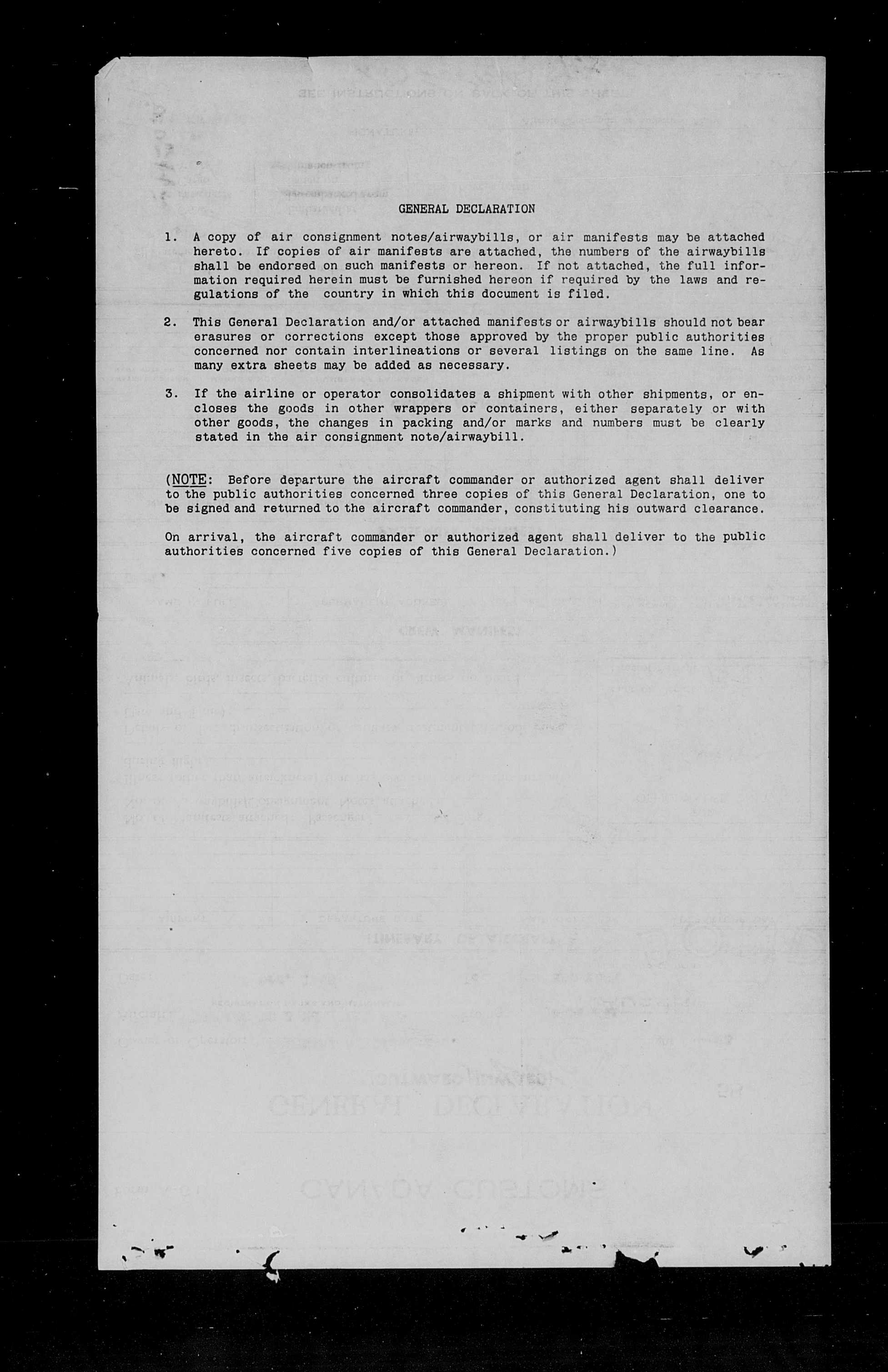 GENERAL DECLARATION

1. A copy of air consignment notes/airwaybills, or air manifests may be attached hereto. If copies of air manifests are attached, the numbers of the airwaybills shall be endorsed on such manifests or hereon. If not attached, the full information required herein must be furnished hereon if required by the laws and regulations of the country in which this document is filed.

2. This General Declaration and/or attached manifests or airwaybills should not bear erasures or corrections except those approved by the proper public authorities concerned nor contain interlineations or several listings on the same line. As many extra sheets may be added as necessary.

3. If the airline or operator consolidates a shipment with other shipments, or encloses the goods in other wrappers or containers, either separately or with other goods, the changes in packing and/or marks and numbers must be clearly stated in the air consignment note/airwaybill.

(NOTE: Before departure the aircraft commander or authorized agent shall deliver to the public authorities concerned three copies of this General Declaration, one to be signed and returned to the aircraft commander, constituting his outward clearance.

On arrival, the aircraft commander or authorized agent shall deliver to the public authorities concerned five copies of this General Declaration.)